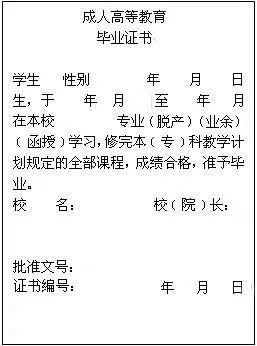 成人高等教育
毕业证书

学生 性别 年 月 日生，于 年 月 至 年 月在本校 专业（脱产）（业余）（函授）学习，修完本（专）科教学计划规定的全部课程，成绩合格，准予毕业。

校 名： 校（院）长：

批准文号：
证书编号： 年 月 日